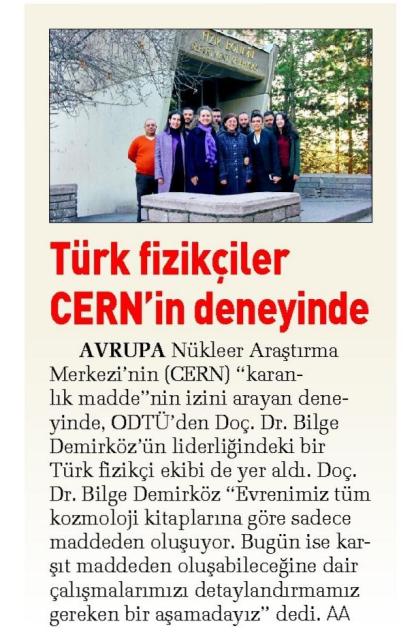 Türk fizikçiler CERN'in deneyinde

AVRUPA Nükleer Araştırma Merkezi'nin (CERN) "karanlık madde"nin izini arayan deneyinde, ODTÜ'den Doç. Dr. Bilge Demirköz'ün liderliğindeki bir Türk fizikçi ekibi de yer aldı. Doç. Dr. Bilge Demirköz "Evrenimiz tüm kozmoloji kitaplarına göre sadece maddeden oluşuyor. Bugün ise karşıt maddeden oluşabileceğine dair çalışmalarımızı detaylandırmamız gereken bir aşamadayız" dedi. AA